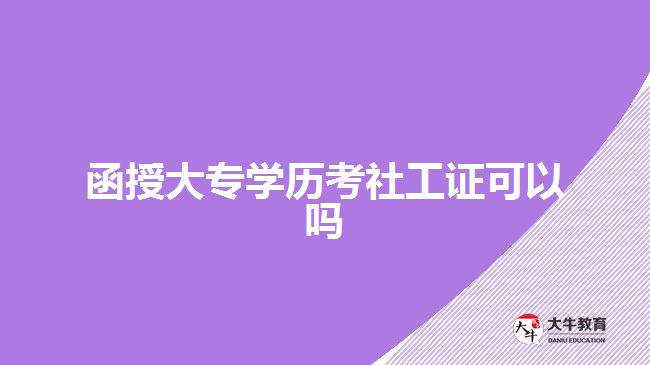 函授大专学历考社工证可以吗

大牛
大牛教育
DANIU EDUCATION